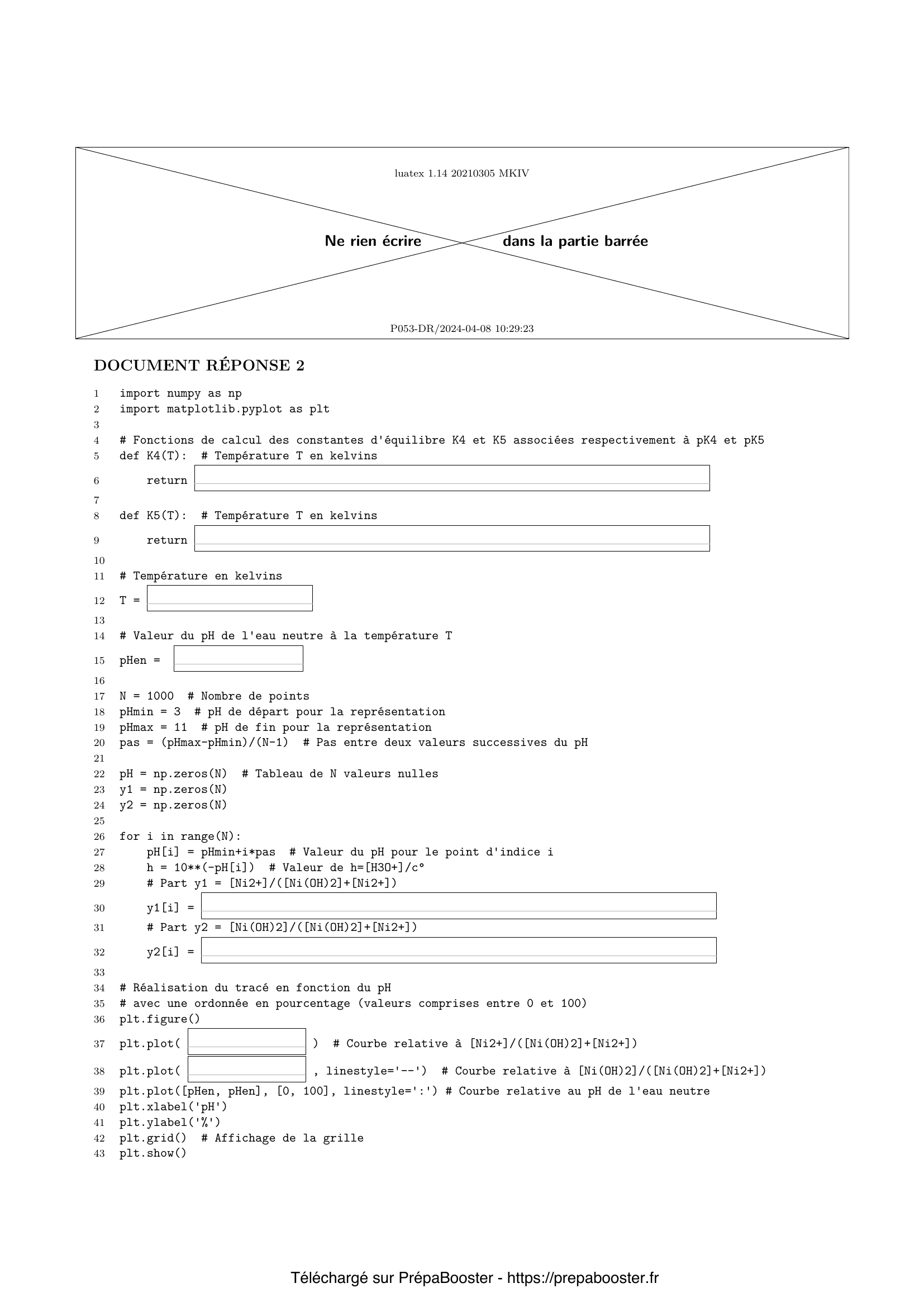 luatex 1.14 20210305 MKIV

Ne rien écrire dans la partie barrée

P053-DR/2024-04-08 10:29:23

DOCUMENT RÉPONSE 2

1 import numpy as np
2 import matplotlib.pyplot as plt
3
4 # Fonctions de calcul des constantes d'équilibre K4 et K5 associées respectivement à pK4 et pK5
5 def K4(T): # Température T en kelvins
6 return
7
8 def K5(T): # Température T en kelvins
9 return
10
11 # Température en kelvins
12 T =
13
14 # Valeur du pH de l'eau neutre à la température T
15 pHen =
16
17 N = 1000 # Nombre de points
18 pHmin = 3 # pH de départ pour la représentation
19 pHmax = 11 # pH de fin pour la représentation
20 pas = (pHmax-pHmin)/(N-1) # Pas entre deux valeurs successives du pH
21
22 pH = np.zeros(N) # Tableau de N valeurs nulles
23 y1 = np.zeros(N)
24 y2 = np.zeros(N)
25
26 for i in range(N):
27 pH[i] = pHmin+i*pas # Valeur du pH pour le point d'indice i
28 h = 10**(-pH[i]) # Valeur de h=[H3O+]/c°
29 # Part y1 = [Ni2+]/([Ni(OH)2]+[Ni2+])
30 y1[i] =
31 # Part y2 = [Ni(OH)2]/([Ni(OH)2]+[Ni2+])
32 y2[i] =
33
34 # Réalisation du tracé en fonction du pH
35 # avec une ordonnée en pourcentage (valeurs comprises entre 0 et 100)
36 plt.figure()
37 plt.plot( ) # Courbe relative à [Ni2+]/([Ni(OH)2]+[Ni2+])
38 plt.plot( , linestyle='--') # Courbe relative à [Ni(OH)2]/([Ni(OH)2]+[Ni2+])
39 plt.plot([pHen, pHen], [0, 100], linestyle=':') # Courbe relative au pH de l'eau neutre
40 plt.xlabel('pH')
41 plt.ylabel('%')
42 plt.grid() # Affichage de la grille
43 plt.show()

Téléchargé sur PrépaBooster - https://prepabooster.fr